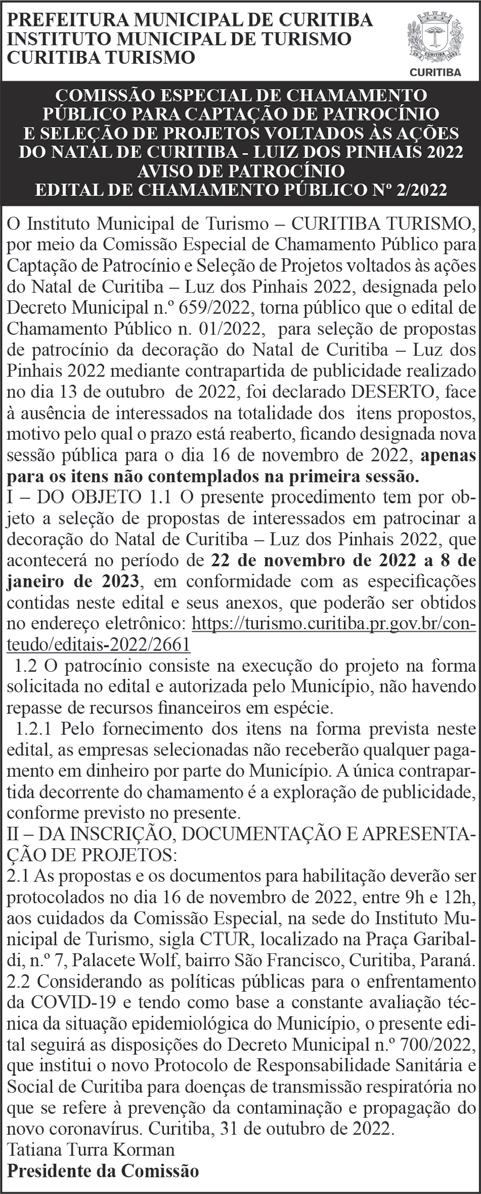 PREFEITURA MUNICIPAL DE CURITIBA
INSTITUTO MUNICIPAL DE TURISMO
CURITIBA TURISMO

CURITIBA

COMISSÃO ESPECIAL DE CHAMAMENTO PÚBLICO PARA CAPTAÇÃO DE PATROCÍNIO E SELEÇÃO DE PROJETOS VOLTADOS ÀS AÇÕES DO NATAL DE CURITIBA - LUIZ DOS PINHAIS 2022
AVISO DE PATROCÍNIO
EDITAL DE CHAMAMENTO PÚBLICO Nº 2/2022

O Instituto Municipal de Turismo – CURITIBA TURISMO, por meio da Comissão Especial de Chamamento Público para Captação de Patrocínio e Seleção de Projetos voltados às ações do Natal de Curitiba – Luz dos Pinhais 2022, designada pelo Decreto Municipal n.º 659/2022, torna público que o edital de Chamamento Público n. 01/2022, para seleção de propostas de patrocínio da decoração do Natal de Curitiba – Luz dos Pinhais 2022 mediante contrapartida de publicidade realizado no dia 13 de outubro de 2022, foi declarado DESERTO, face à ausência de interessados na totalidade dos itens propostos, motivo pelo qual o prazo está reaberto, ficando designada nova sessão pública para o dia 16 de novembro de 2022, apenas para os itens não contemplados na primeira sessão.
I – DO OBJETO 1.1 O presente procedimento tem por objeto a seleção de propostas de interessados em patrocinar a decoração do Natal de Curitiba – Luz dos Pinhais 2022, que acontecerá no período de 22 de novembro de 2022 a 8 de janeiro de 2023, em conformidade com as especificações contidas neste edital e seus anexos, que poderão ser obtidos no endereço eletrônico: https://turismo.curitiba.pr.gov.br/conteudo/editais-2022/2661
1.2 O patrocínio consiste na execução do projeto na forma solicitada no edital e autorizada pelo Município, não havendo repasse de recursos financeiros em espécie.
1.2.1 Pelo fornecimento dos itens na forma prevista neste edital, as empresas selecionadas não receberão qualquer pagamento em dinheiro por parte do Município. A única contrapartida decorrente do chamamento é a exploração de publicidade, conforme previsto no presente.
II – DA INSCRIÇÃO, DOCUMENTAÇÃO E APRESENTAÇÃO DE PROJETOS:
2.1 As propostas e os documentos para habilitação deverão ser protocolados no dia 16 de novembro de 2022, entre 9h e 12h, aos cuidados da Comissão Especial, na sede do Instituto Municipal de Turismo, sigla CTUR, localizado na Praça Garibaldi, n.º 7, Palacete Wolf, bairro São Francisco, Curitiba, Paraná.
2.2 Considerando as políticas públicas para o enfrentamento da COVID-19 e tendo como base a constante avaliação técnica da situação epidemiológica do Município, o presente edital seguirá as disposições do Decreto Municipal n.º 700/2022, que institui o novo Protocolo de Responsabilidade Sanitária e Social de Curitiba para doenças de transmissão respiratória no que se refere à prevenção da contaminação e propagação do novo coronavírus. Curitiba, 31 de outubro de 2022.
Tatiana Turra Korman
Presidente da Comissão